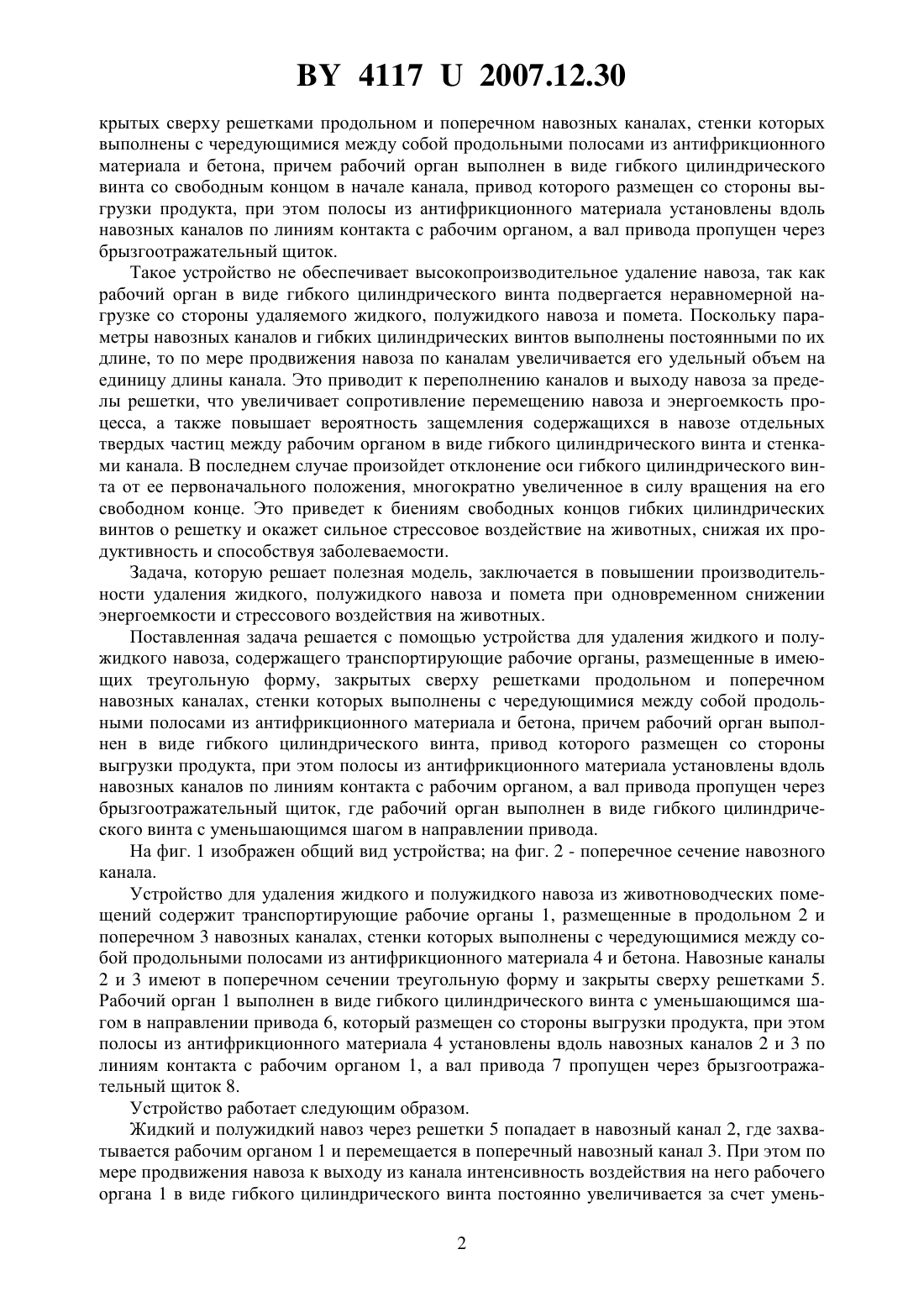 BY 4117 U 2007.12.30

крытых сверху решетками продольном и поперечном навозных каналах, стенки которых выполнены с чередующимися между собой продольными полосами из антифрикционного материала и бетона, причем рабочий орган выполнен в виде гибкого цилиндрического винта со свободным концом в начале канала, привод которого размещен со стороны выгрузки продукта, при этом полосы из антифрикционного материала установлены вдоль навозных каналов по линиям контакта с рабочим органом, а вал привода пропущен через брызгоотражательный щиток.

Такое устройство не обеспечивает высокопроизводительное удаление навоза, так как рабочий орган в виде гибкого цилиндрического винта подвергается неравномерной нагрузке со стороны удаляемого жидкого, полужидкого навоза и помета. Поскольку параметры навозных каналов и гибких цилиндрических винтов выполнены постоянными по их длине, то по мере продвижения навоза по каналам увеличивается его удельный объем на единицу длины канала. Это приводит к переполнению каналов и выходу навоза за пределы решетки, что увеличивает сопротивление перемещению навоза и энергоемкость процесса, а также повышает вероятность защемления содержащихся в навозе отдельных твердых частиц между рабочим органом в виде гибкого цилиндрического винта и стенками канала. В последнем случае произойдет отклонение оси гибкого цилиндрического винта от ее первоначального положения, многократно увеличенное в силу вращения на его свободном конце. Это приведет к биениям свободных концов гибких цилиндрических винтов о решетку и окажет сильное стрессовое воздействие на животных, снижая их продуктивность и способствуя заболеваемости.

Задача, которую решает полезная модель, заключается в повышении производительности удаления жидкого, полужидкого навоза и помета при одновременном снижении энергоемкости и стрессового воздействия на животных.

Поставленная задача решается с помощью устройства для удаления жидкого и полужидкого навоза, содержащего транспортирующие рабочие органы, размещенные в имеющих треугольную форму, закрытых сверху решетками продольном и поперечном навозных каналах, стенки которых выполнены с чередующимися между собой продольными полосами из антифрикционного материала и бетона, причем рабочий орган выполнен в виде гибкого цилиндрического винта, привод которого размещен со стороны выгрузки продукта, при этом полосы из антифрикционного материала установлены вдоль навозных каналов по линиям контакта с рабочим органом, а вал привода пропущен через брызгоотражательный щиток, где рабочий орган выполнен в виде гибкого цилиндрического винта с уменьшающимся шагом в направлении привода.

На фиг. 1 изображен общий вид устройства; на фиг. 2 - поперечное сечение навозного канала.

Устройство для удаления жидкого и полужидкого навоза из животноводческих помещений содержит транспортирующие рабочие органы 1, размещенные в продольном 2 и поперечном 3 навозных каналах, стенки которых выполнены с чередующимися между собой продольными полосами из антифрикционного материала 4 и бетона. Навозные каналы 2 и 3 имеют в поперечном сечении треугольную форму и закрыты сверху решетками 5. Рабочий орган 1 выполнен в виде гибкого цилиндрического винта с уменьшающимся шагом в направлении привода 6, который размещен со стороны выгрузки продукта, при этом полосы из антифрикционного материала 4 установлены вдоль навозных каналов 2 и 3 по линиям контакта с рабочим органом 1, а вал привода 7 пропущен через брызгоотражательный щиток 8.

Устройство работает следующим образом.

Жидкий и полужидкий навоз через решетки 5 попадает в навозный канал 2, где захватывается рабочим органом 1 и перемещается в поперечный навозный канал 3. При этом по мере продвижения навоза к выходу из канала интенсивность воздействия на него рабочего органа 1 в виде гибкого цилиндрического винта постоянно увеличивается за счет умень-

2